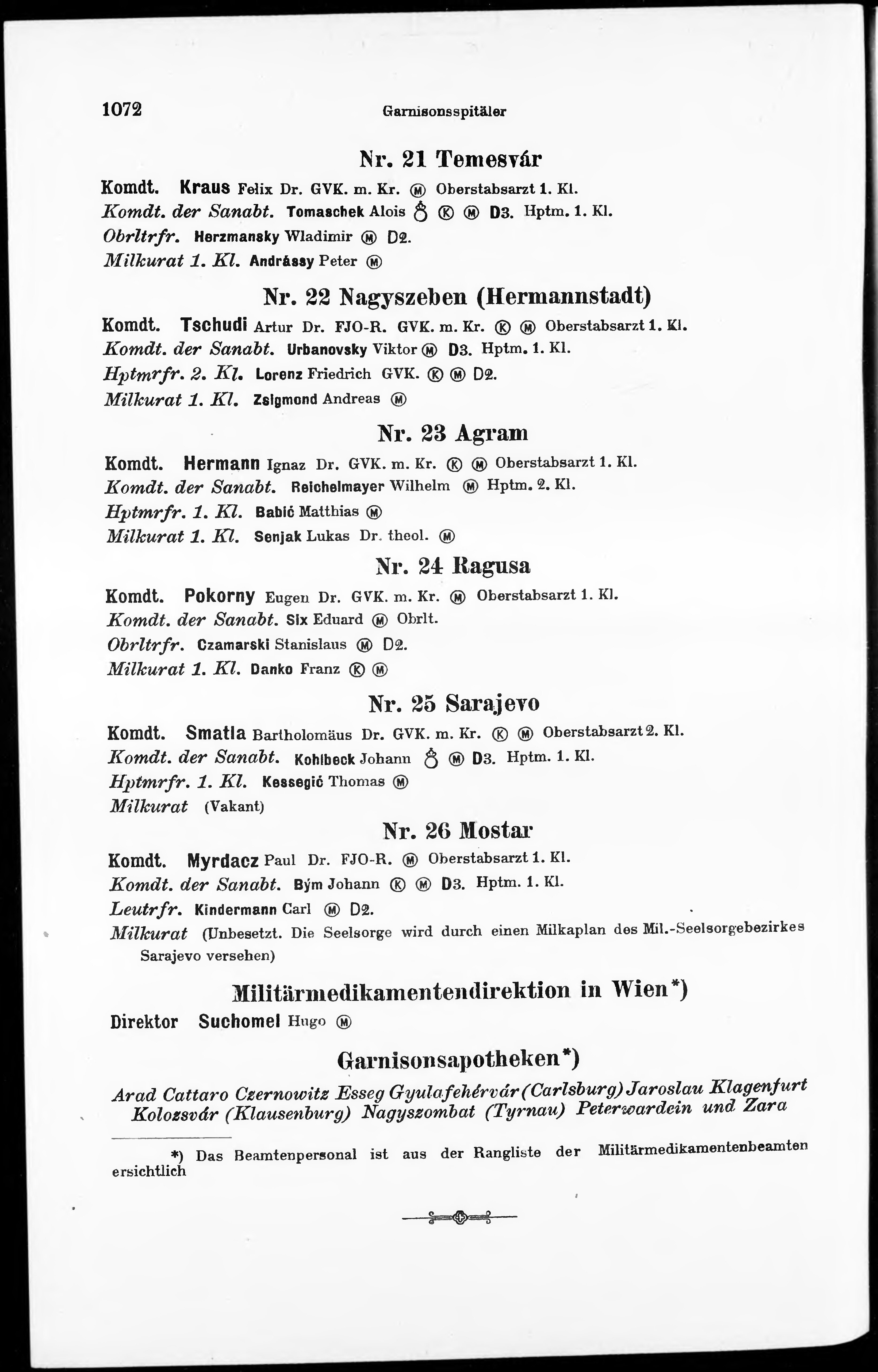 1072 Garnisonsspitäler

Nr. 21 Temesvár

Komdt. Kraus Felix Dr. GVK. m. Kr. Ⓜ Oberstabsarzt 1. Kl.
Komdt. der Sanabt. Tomaschek Alois ♁ Ⓚ Ⓜ D3. Hptm. 1. Kl.
Obrltrfr. Herzmansky Wladimir Ⓜ D2.
Milkurat 1. Kl. Andrássy Peter Ⓜ

Nr. 22 Nagyszeben (Hermannstadt)

Komdt. Tschudi Artur Dr. FJO-R. GVK. m. Kr. Ⓚ Ⓜ Oberstabsarzt 1. Kl.
Komdt. der Sanabt. Urbanovsky Viktor Ⓜ D3. Hptm. 1. Kl.
Hptmrfr. 2. Kl. Lorenz Friedrich GVK. Ⓚ Ⓜ D2.
Milkurat 1. Kl. Zsigmond Andreas Ⓜ

Nr. 23 Agram

Komdt. Hermann Ignaz Dr. GVK. m. Kr. Ⓚ Ⓜ Oberstabsarzt 1. Kl.
Komdt. der Sanabt. Reichelmayer Wilhelm Ⓜ Hptm. 2. Kl.
Hptmrfr. 1. Kl. Babić Matthias Ⓜ
Milkurat 1. Kl. Senjak Lukas Dr. theol. Ⓜ

Nr. 24 Ragusa

Komdt. Pokorny Eugen Dr. GVK. m. Kr. Ⓜ Oberstabsarzt 1. Kl.
Komdt. der Sanabt. Six Eduard Ⓜ Obrlt.
Obrltrfr. Czamarski Stanislaus Ⓜ D2.
Milkurat 1. Kl. Danko Franz Ⓚ Ⓜ

Nr. 25 Sarajevo

Komdt. Smatla Bartholomäus Dr. GVK. m. Kr. Ⓚ Ⓜ Oberstabsarzt 2. Kl.
Komdt. der Sanabt. Kohlbeck Johann ♁ Ⓜ D3. Hptm. 1. Kl.
Hptmrfr. 1. Kl. Kessegić Thomas Ⓜ
Milkurat (Vakant)

Nr. 26 Mostar

Komdt. Myrdacz Paul Dr. FJO-R. Ⓜ Oberstabsarzt 1. Kl.
Komdt. der Sanabt. Bým Johann Ⓚ Ⓜ D3. Hptm. 1. Kl.
Leutrfr. Kindermann Carl Ⓜ D2.
Milkurat (Unbesetzt. Die Seelsorge wird durch einen Milkaplan des Mil.-Seelsorgebezirkes Sarajevo versehen)

Militärmedikamentendirektion in Wien*)

Direktor Suchomel Hugo Ⓜ

Garnisonsapotheken*)

Arad Cattaro Czernowitz Esseg Gyulafehérvár (Carlsburg) Jaroslau Klagenfurt Kolozsvár (Klausenburg) Nagyszombat (Tyrnau) Peterwardein und Zara

*) Das Beamtenpersonal ist aus der Rangliste der Militärmedikamentenbeamten ersichtlich